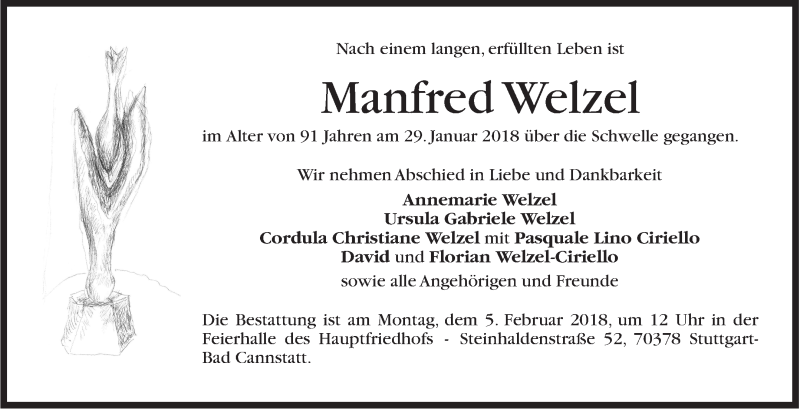 Nach einem langen, erfüllten Leben ist

Manfred Welzel

im Alter von 91 Jahren am 29. Januar 2018 über die Schwelle gegangen.

Wir nehmen Abschied in Liebe und Dankbarkeit

Annemarie Welzel
Ursula Gabriele Welzel
Cordula Christiane Welzel mit Pasquale Lino Ciriello
David und Florian Welzel-Ciriello
sowie alle Angehörigen und Freunde

Die Bestattung ist am Montag, dem 5. Februar 2018, um 12 Uhr in der Feierhalle des Hauptfriedhofs - Steinhaldenstraße 52, 70378 Stuttgart-Bad Cannstatt.